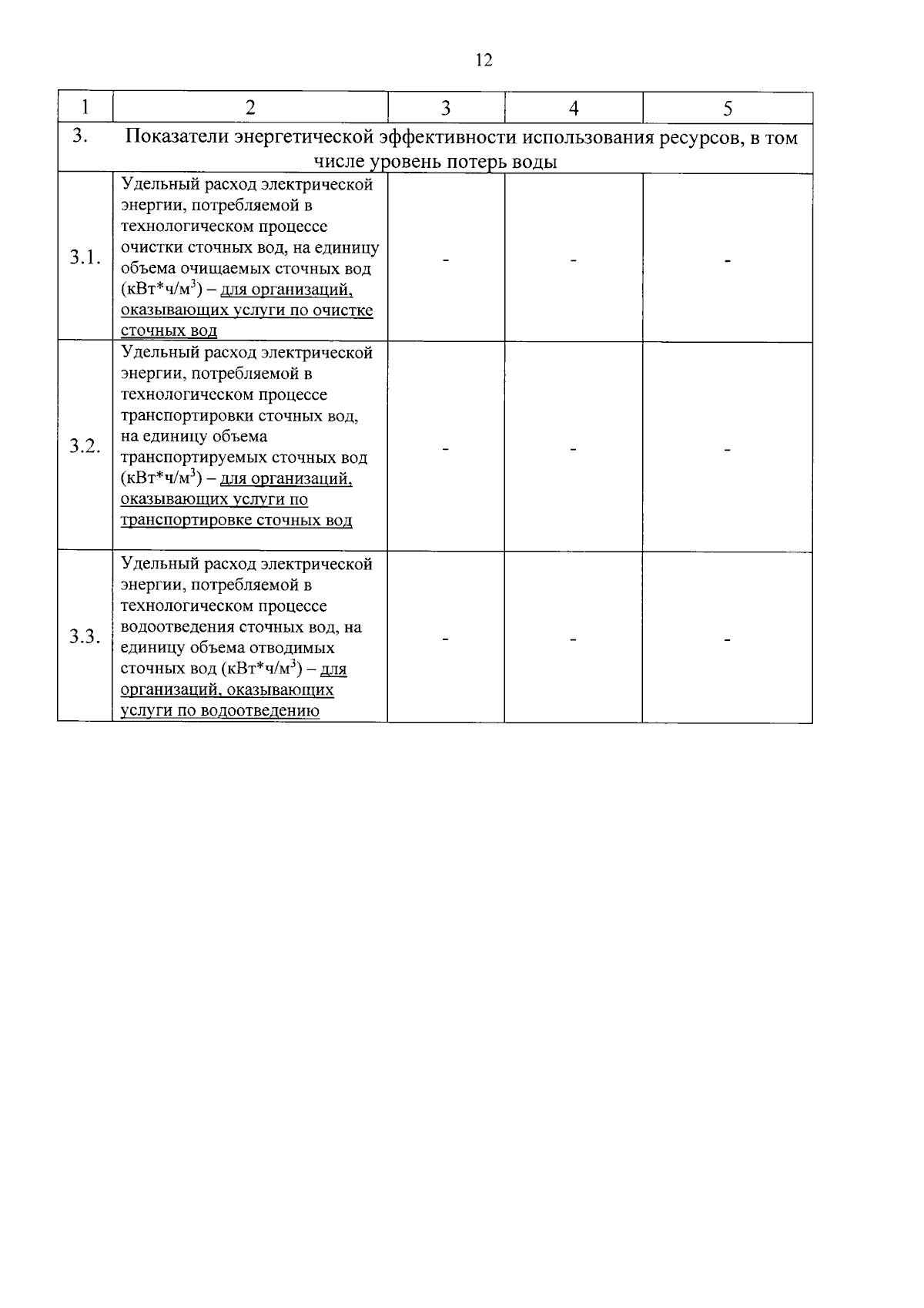 12

| 1 | 2 | 3 | 4 | 5 |
|---|---|---|---|---|
| 3. | Показатели энергетической эффективности использования ресурсов, в том числе уровень потерь воды | | | |
| 3.1. | Удельный расход электрической энергии, потребляемой в технологическом процессе очистки сточных вод, на единицу объема очищаемых сточных вод (кВт*ч/м$^3$) – для организаций, оказывающих услуги по очистке сточных вод | - | - | - |
| 3.2. | Удельный расход электрической энергии, потребляемой в технологическом процессе транспортировки сточных вод, на единицу объема транспортируемых сточных вод (кВт*ч/м$^3$) – для организаций, оказывающих услуги по транспортировке сточных вод | - | - | - |
| 3.3. | Удельный расход электрической энергии, потребляемой в технологическом процессе водоотведения сточных вод, на единицу объема отводимых сточных вод (кВт*ч/м$^3$) – для организаций, оказывающих услуги по водоотведению | - | - | - |